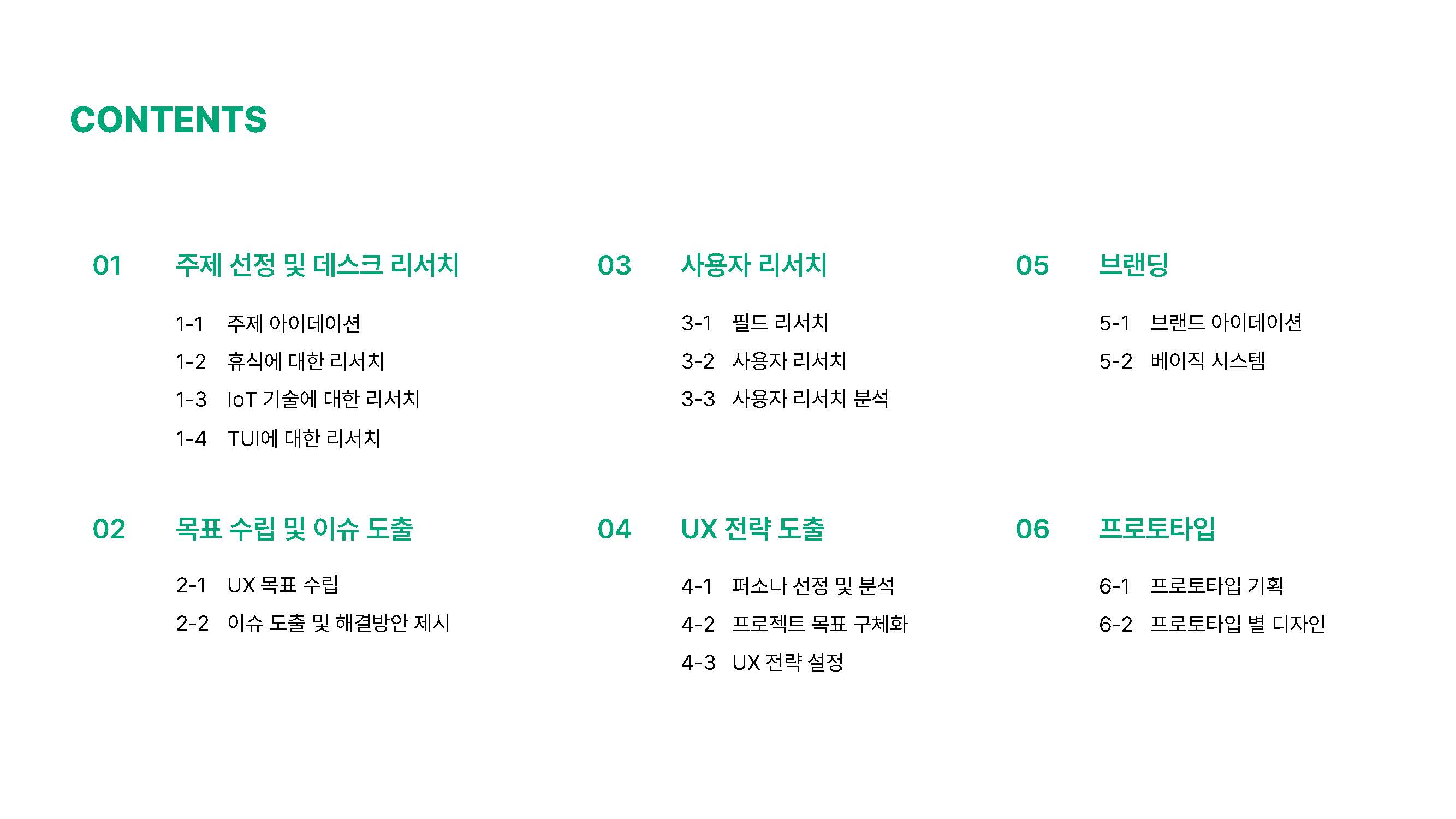 CONTENTS

01 주제 선정 및 데스크 리서치

1-1 주제 아이데이션
1-2 휴식에 대한 리서치
1-3 IoT 기술에 대한 리서치
1-4 TUI에 대한 리서치

02 목표 수립 및 이슈 도출

2-1 UX 목표 수립
2-2 이슈 도출 및 해결방안 제시

03 사용자 리서치

3-1 필드 리서치
3-2 사용자 리서치
3-3 사용자 리서치 분석

04 UX 전략 도출

4-1 퍼소나 선정 및 분석
4-2 프로젝트 목표 구체화
4-3 UX 전략 설정

05 브랜딩

5-1 브랜드 아이데이션
5-2 베이직 시스템

06 프로토타입

6-1 프로토타입 기획
6-2 프로토타입 별 디자인